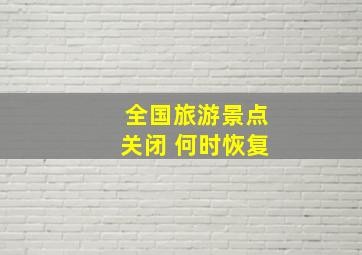 全国旅游景点
关闭 何时恢复